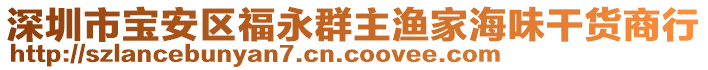 深圳市宝安区福永群主渔家海味干货商行
http://szlancebunyan7.cn.coovee.com